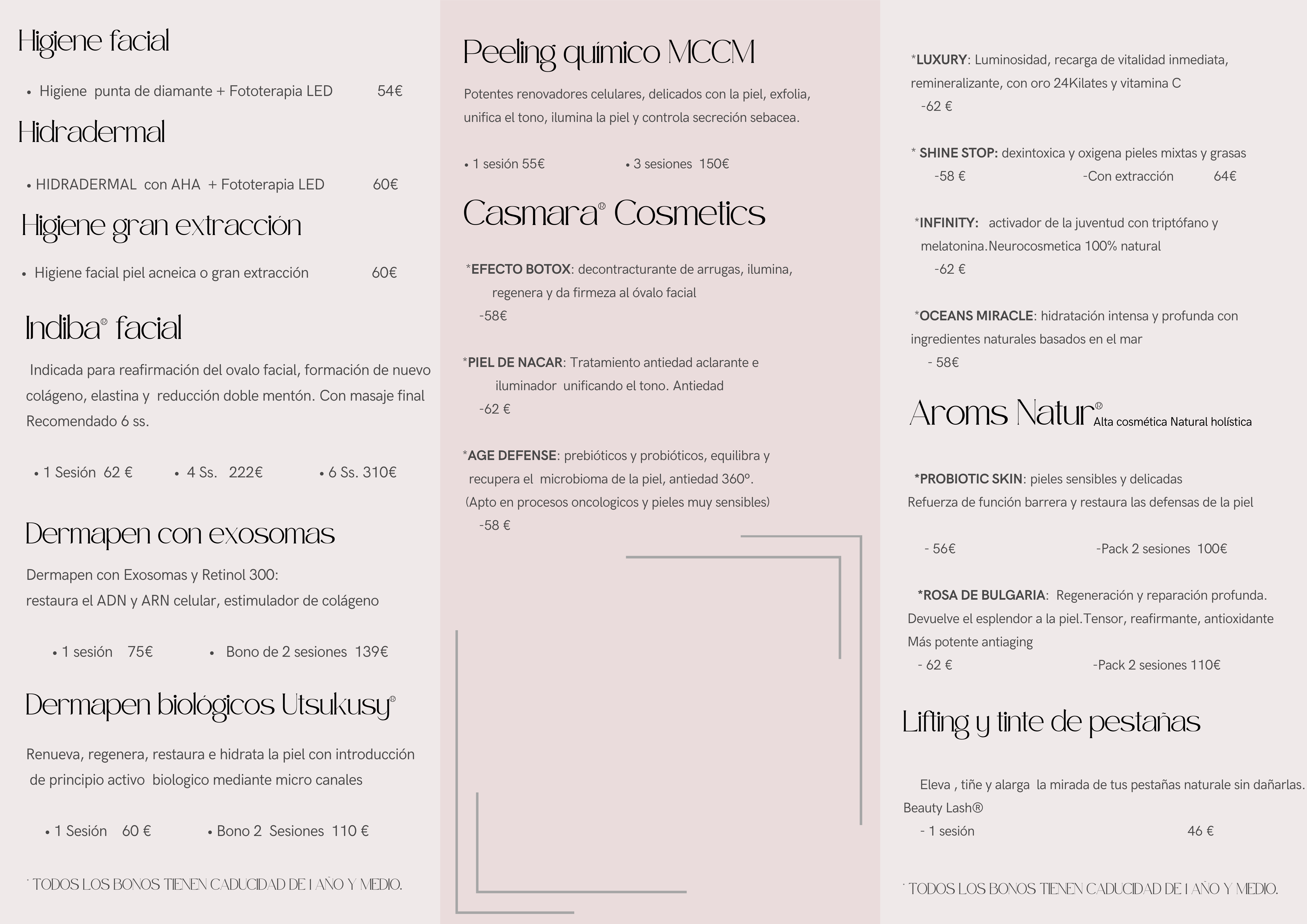 Higiene facial

• Higiene punta de diamante + Fototerapia LED 54€

Hidradermal

• HIDRADERMAL con AHA + Fototerapia LED 60€

Higiene gran extracción

• Higiene facial piel acneica o gran extracción 60€

Indiba® facial

Indicada para reafirmación del ovalo facial, formación de nuevo colágeno, elastina y reducción doble mentón. Con masaje final Recomendado 6 ss.

• 1 Sesión 62 € • 4 Ss. 222€ • 6 Ss. 310€

Dermapen con exosomas

Dermapen con Exosomas y Retinol 300:
restaura el ADN y ARN celular, estimulador de colágeno

• 1 sesión 75€ • Bono de 2 sesiones 139€

Dermapen biológicos Utsukusy®

Renueva, regenera, restaura e hidrata la piel con introducción de principio activo biologico mediante micro canales

• 1 Sesión 60 € • Bono 2 Sesiones 110 €

* TODOS LOS BONOS TIENEN CADUCIDAD DE 1 AÑO Y MEDIO.

Peeling químico MCCM

Potentes renovadores celulares, delicados con la piel, exfolia, unifica el tono, ilumina la piel y controla secreción sebacea.

• 1 sesión 55€ • 3 sesiones 150€

Casmara® Cosmetics

*EFECTO BOTOX: decontracturante de arrugas, ilumina, regenera y da firmeza al óvalo facial
-58€

*PIEL DE NACAR: Tratamiento antiedad aclarante e iluminador unificando el tono. Antiedad
-62 €

*AGE DEFENSE: prebióticos y probióticos, equilibra y recupera el microbioma de la piel, antiedad 360º.
(Apto en procesos oncologicos y pieles muy sensibles)
-58 €

*LUXURY: Luminosidad, recarga de vitalidad inmediata, remineralizante, con oro 24Kilates y vitamina C
-62 €

* SHINE STOP: dexintoxica y oxigena pieles mixtas y grasas
-58 € -Con extracción 64€

*INFINITY: activador de la juventud con triptófano y melatonina.Neurocosmetica 100% natural
-62 €

*OCEANS MIRACLE: hidratación intensa y profunda con ingredientes naturales basados en el mar
- 58€

Aroms Natur® Alta cosmética Natural holística

*PROBIOTIC SKIN: pieles sensibles y delicadas
Refuerza de función barrera y restaura las defensas de la piel

- 56€ -Pack 2 sesiones 100€

*ROSA DE BULGARIA: Regeneración y reparación profunda. Devuelve el esplendor a la piel.Tensor, reafirmante, antioxidante
Más potente antiaging
- 62 € -Pack 2 sesiones 110€

Lifting y tinte de pestañas

Eleva , tiñe y alarga la mirada de tus pestañas naturale sin dañarlas.
Beauty Lash®
- 1 sesión 46 €

* TODOS LOS BONOS TIENEN CADUCIDAD DE 1 AÑO Y MEDIO.